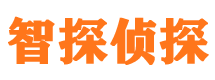 智探侦探